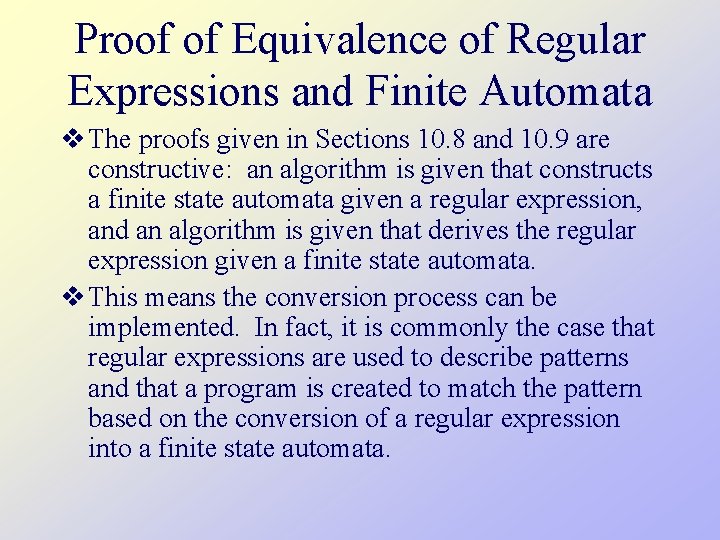 Proof of Equivalence of Regular Expressions and Finite Automata

❖ The proofs given in Sections 10.8 and 10.9 are constructive: an algorithm is given that constructs a finite state automata given a regular expression, and an algorithm is given that derives the regular expression given a finite state automata.

❖ This means the conversion process can be implemented. In fact, it is commonly the case that regular expressions are used to describe patterns and that a program is created to match the pattern based on the conversion of a regular expression into a finite state automata.